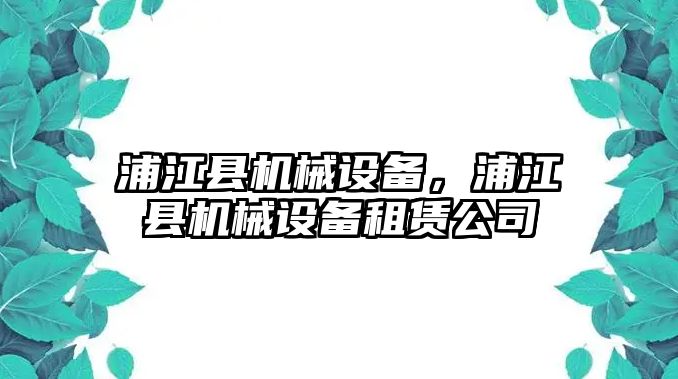 浦江县机械设备，浦江县机械设备租赁公司